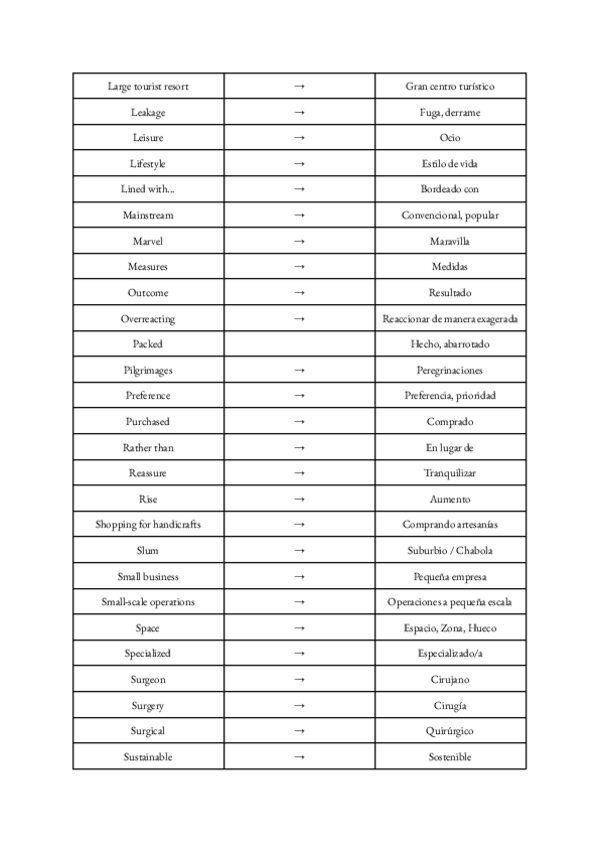 | Large tourist resort | → | Gran centro turístico |
|---|---|---|
| Leakage | → | Fuga, derrame |
| Leisure | → | Ocio |
| Lifestyle | → | Estilo de vida |
| Lined with... | → | Bordeado con |
| Mainstream | → | Convencional, popular |
| Marvel | → | Maravilla |
| Measures | → | Medidas |
| Outcome | → | Resultado |
| Overreacting | → | Reaccionar de manera exagerada |
| Packed | | Hecho, abarrotado |
| Pilgrimages | → | Peregrinaciones |
| Preference | → | Preferencia, prioridad |
| Purchased | → | Comprado |
| Rather than | → | En lugar de |
| Reassure | → | Tranquilizar |
| Rise | → | Aumento |
| Shopping for handicrafts | → | Comprando artesanías |
| Slum | → | Suburbio / Chabola |
| Small business | → | Pequeña empresa |
| Small-scale operations | → | Operaciones a pequeña escala |
| Space | → | Espacio, Zona, Hueco |
| Specialized | → | Especializado/a |
| Surgeon | → | Cirujano |
| Surgery | → | Cirugía |
| Surgical | → | Quirúrgico |
| Sustainable | → | Sostenible |